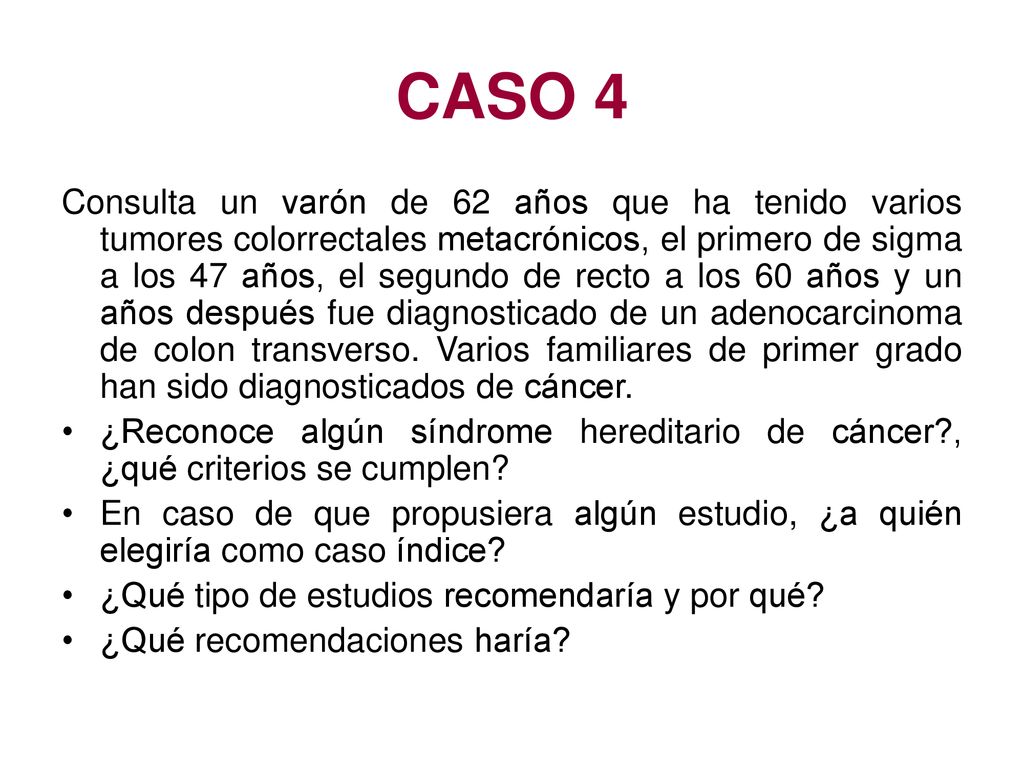 CASO 4

Consulta un varón de 62 años que ha tenido varios tumores colorrectales metacrónicos, el primero de sigma a los 47 años, el segundo de recto a los 60 años y un años después fue diagnosticado de un adenocarcinoma de colon transverso. Varios familiares de primer grado han sido diagnosticados de cáncer.

• ¿Reconoce algún síndrome hereditario de cáncer?, ¿qué criterios se cumplen?
• En caso de que propusiera algún estudio, ¿a quién elegiría como caso índice?
• ¿Qué tipo de estudios recomendaría y por qué?
• ¿Qué recomendaciones haría?